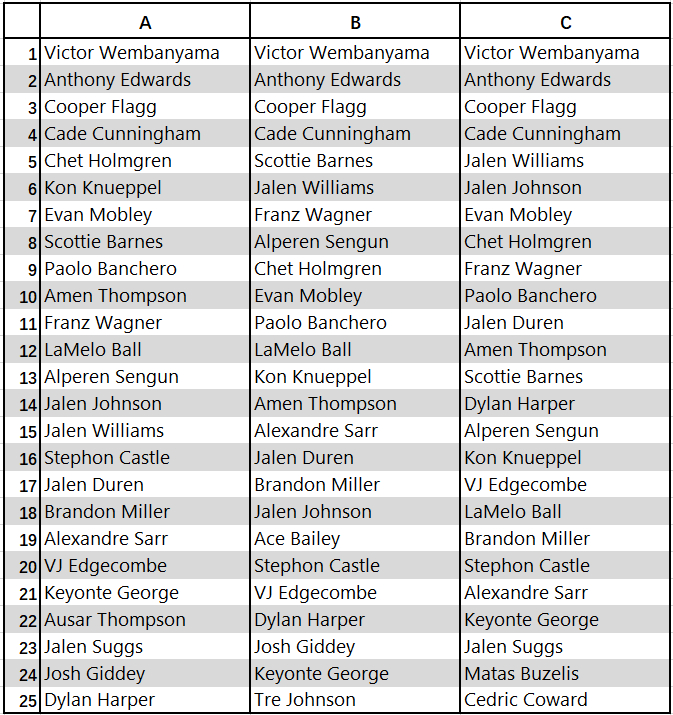 |  | A | B | C |
|---|---|---|---|
| 1 | Victor Wembanyama | Victor Wembanyama | Victor Wembanyama |
| 2 | Anthony Edwards | Anthony Edwards | Anthony Edwards |
| 3 | Cooper Flagg | Cooper Flagg | Cooper Flagg |
| 4 | Cade Cunningham | Cade Cunningham | Cade Cunningham |
| 5 | Chet Holmgren | Scottie Barnes | Jalen Williams |
| 6 | Kon Knueppel | Jalen Williams | Jalen Johnson |
| 7 | Evan Mobley | Franz Wagner | Evan Mobley |
| 8 | Scottie Barnes | Alperen Sengun | Chet Holmgren |
| 9 | Paolo Banchero | Chet Holmgren | Franz Wagner |
| 10 | Amen Thompson | Evan Mobley | Paolo Banchero |
| 11 | Franz Wagner | Paolo Banchero | Jalen Duren |
| 12 | LaMelo Ball | LaMelo Ball | Amen Thompson |
| 13 | Alperen Sengun | Kon Knueppel | Scottie Barnes |
| 14 | Jalen Johnson | Amen Thompson | Dylan Harper |
| 15 | Jalen Williams | Alexandre Sarr | Alperen Sengun |
| 16 | Stephon Castle | Jalen Duren | Kon Knueppel |
| 17 | Jalen Duren | Brandon Miller | VJ Edgecombe |
| 18 | Brandon Miller | Jalen Johnson | LaMelo Ball |
| 19 | Alexandre Sarr | Ace Bailey | Brandon Miller |
| 20 | VJ Edgecombe | Stephon Castle | Stephon Castle |
| 21 | Keyonte George | VJ Edgecombe | Alexandre Sarr |
| 22 | Ausar Thompson | Dylan Harper | Keyonte George |
| 23 | Jalen Suggs | Josh Giddey | Jalen Suggs |
| 24 | Josh Giddey | Keyonte George | Matas Buzelis |
| 25 | Dylan Harper | Tre Johnson | Cedric Coward |